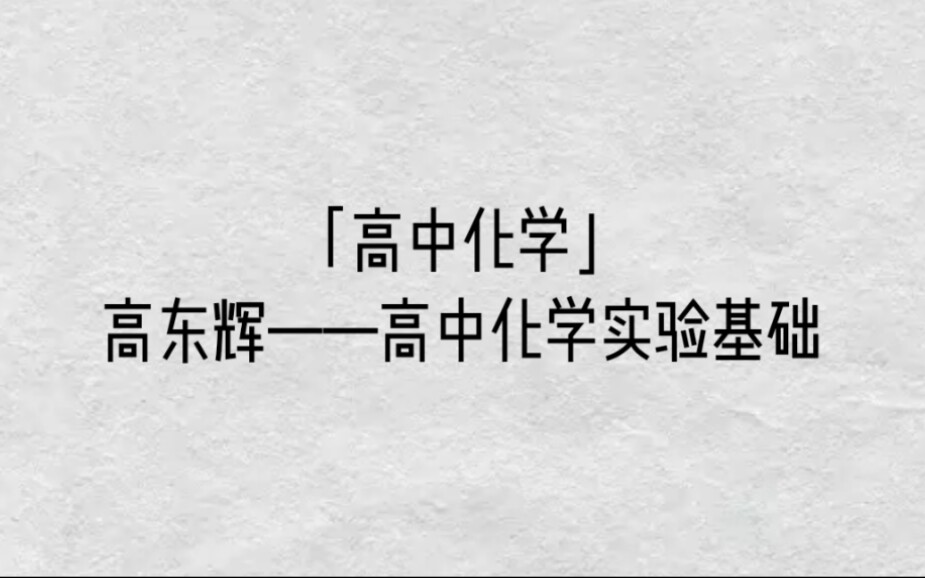 「高中化学」
高东辉——高中化学实验基础